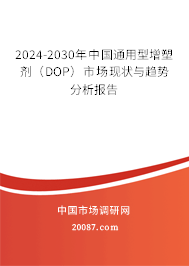 2024-2030年中国通用型增塑剂（DOP）市场现状与趋势分析报告

中国市场调研网

20087.com